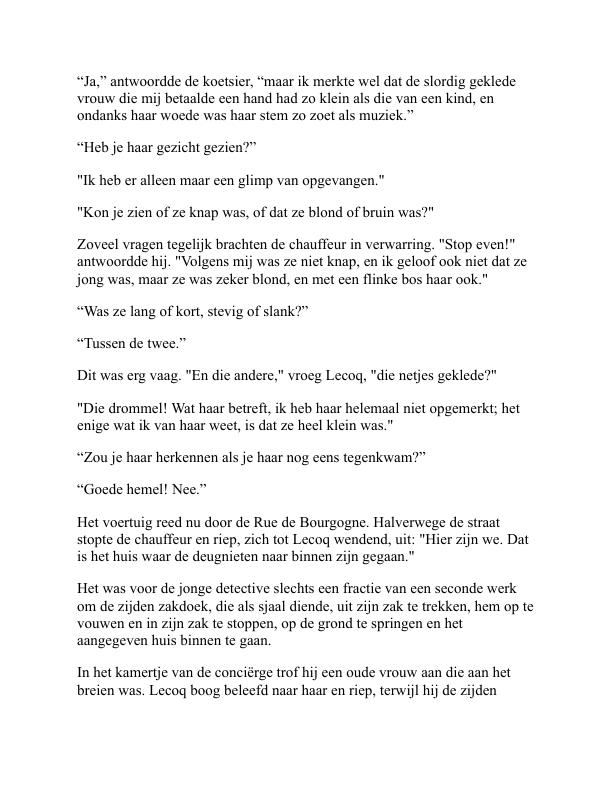 “Ja,” antwoordde de koetsier, “maar ik merkte wel dat de slordig geklede vrouw die mij betaalde een hand had zo klein als die van een kind, en ondanks haar woede was haar stem zo zoet als muziek.”

“Heb je haar gezicht gezien?”

"Ik heb er alleen maar een glimp van opgevangen."

"Kon je zien of ze knap was, of dat ze blond of bruin was?"

Zoveel vragen tegelijk brachten de chauffeur in verwarring. "Stop even!" antwoordde hij. "Volgens mij was ze niet knap, en ik geloof ook niet dat ze jong was, maar ze was zeker blond, en met een flinke bos haar ook."

“Was ze lang of kort, stevig of slank?”

“Tussen de twee.”

Dit was erg vaag. "En die andere," vroeg Lecoq, "die netjes geklede?"

"Die drommel! Wat haar betreft, ik heb haar helemaal niet opgemerkt; het enige wat ik van haar weet, is dat ze heel klein was."

“Zou je haar herkennen als je haar nog eens tegenkwam?”

“Goede hemel! Nee.”

Het voertuig reed nu door de Rue de Bourgogne. Halverwege de straat stopte de chauffeur en riep, zich tot Lecoq wendend, uit: "Hier zijn we. Dat is het huis waar de deugnieten naar binnen zijn gegaan."

Het was voor de jonge detective slechts een fractie van een seconde werk om de zijden zakdoek, die als sjaal diende, uit zijn zak te trekken, hem op te vouwen en in zijn zak te stoppen, op de grond te springen en het aangegeven huis binnen te gaan.

In het kamertje van de conciërge trof hij een oude vrouw aan die aan het breien was. Lecoq boog beleefd naar haar en riep, terwijl hij de zijden